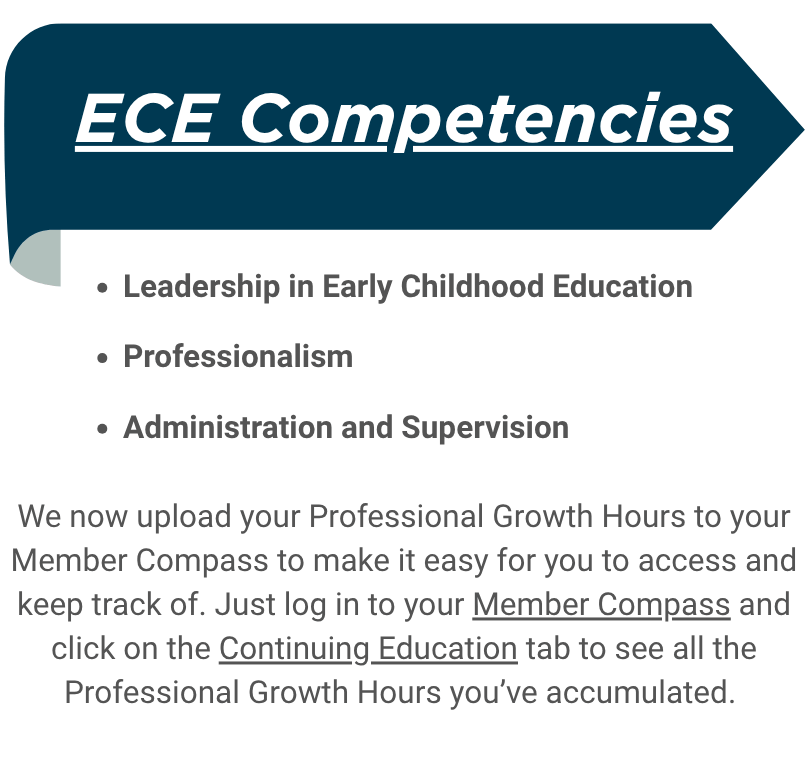 ECE Competencies

• Leadership in Early Childhood Education
• Professionalism
• Administration and Supervision

We now upload your Professional Growth Hours to your Member Compass to make it easy for you to access and keep track of. Just log in to your Member Compass and click on the Continuing Education tab to see all the Professional Growth Hours you've accumulated.